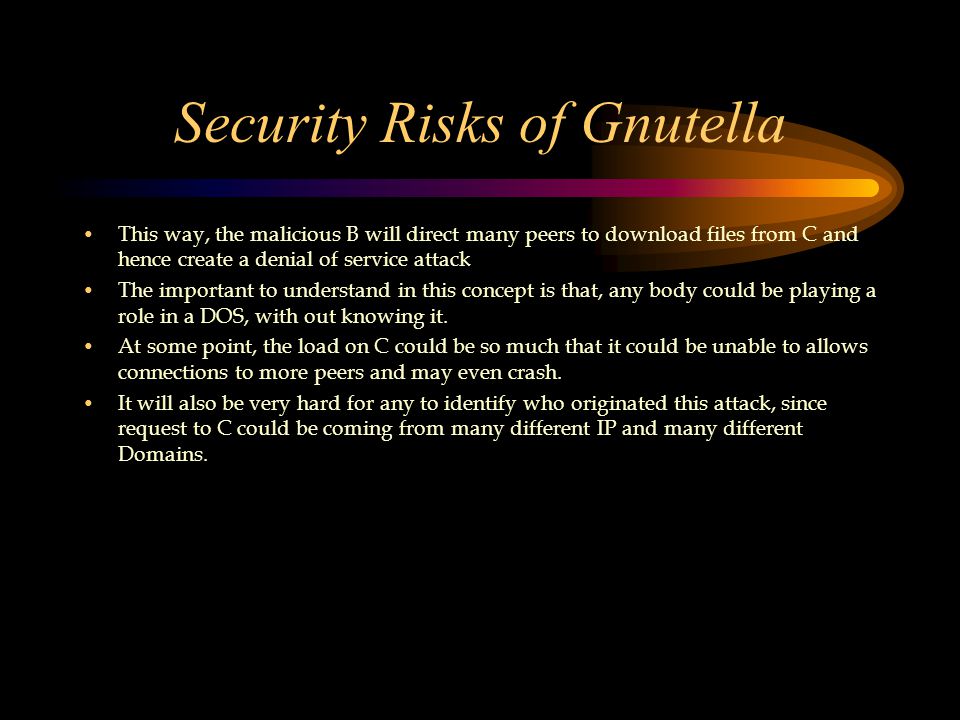 Security Risks of Gnutella

• This way, the malicious B will direct many peers to download files from C and hence create a denial of service attack
• The important to understand in this concept is that, any body could be playing a role in a DOS, with out knowing it.
• At some point, the load on C could be so much that it could be unable to allows connections to more peers and may even crash.
• It will also be very hard for any to identify who originated this attack, since request to C could be coming from many different IP and many different Domains.